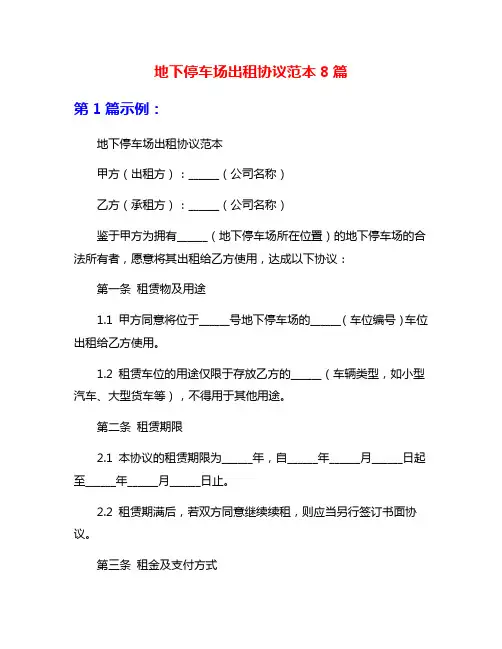 地下停车场出租协议范本 8 篇

第 1 篇示例：

地下停车场出租协议范本

甲方（出租方）：______（公司名称）

乙方（承租方）：______（公司名称）

鉴于甲方为拥有______（地下停车场所在位置）的地下停车场的合法所有者，愿意将其出租给乙方使用，达成以下协议：

第一条 租赁物及用途

1.1 甲方同意将位于______号地下停车场的______（车位编号）车位出租给乙方使用。

1.2 租赁车位的用途仅限于存放乙方的______（车辆类型，如小型汽车、大型货车等），不得用于其他用途。

第二条 租赁期限

2.1 本协议的租赁期限为______年，自______年______月______日起至______年______月______日止。

2.2 租赁期满后，若双方同意继续续租，则应当另行签订书面协议。

第三条 租金及支付方式